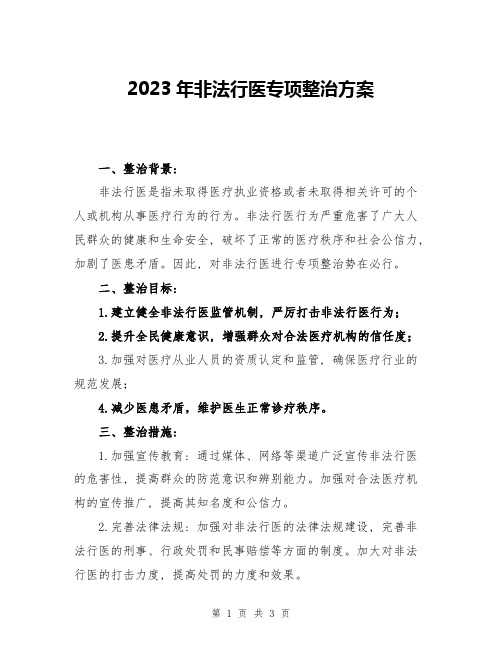 2023 年非法行医专项整治方案

一、整治背景：

非法行医是指未取得医疗执业资格或者未取得相关许可的个人或机构从事医疗行为的行为。非法行医行为严重危害了广大人民群众的健康和生命安全，破坏了正常的医疗秩序和社会公信力，加剧了医患矛盾。因此，对非法行医进行专项整治势在必行。

二、整治目标：

1.建立健全非法行医监管机制，严厉打击非法行医行为；

2.提升全民健康意识，增强群众对合法医疗机构的信任度；

3.加强对医疗从业人员的资质认定和监管，确保医疗行业的规范发展；

4.减少医患矛盾，维护医生正常诊疗秩序。

三、整治措施：

1.加强宣传教育：通过媒体、网络等渠道广泛宣传非法行医的危害性，提高群众的防范意识和辨别能力。加强对合法医疗机构的宣传推广，提高其知名度和公信力。

2.完善法律法规：加强对非法行医的法律法规建设，完善非法行医的刑事、行政处罚和民事赔偿等方面的制度。加大对非法行医的打击力度，提高处罚的力度和效果。

第 1 页 共 3 页